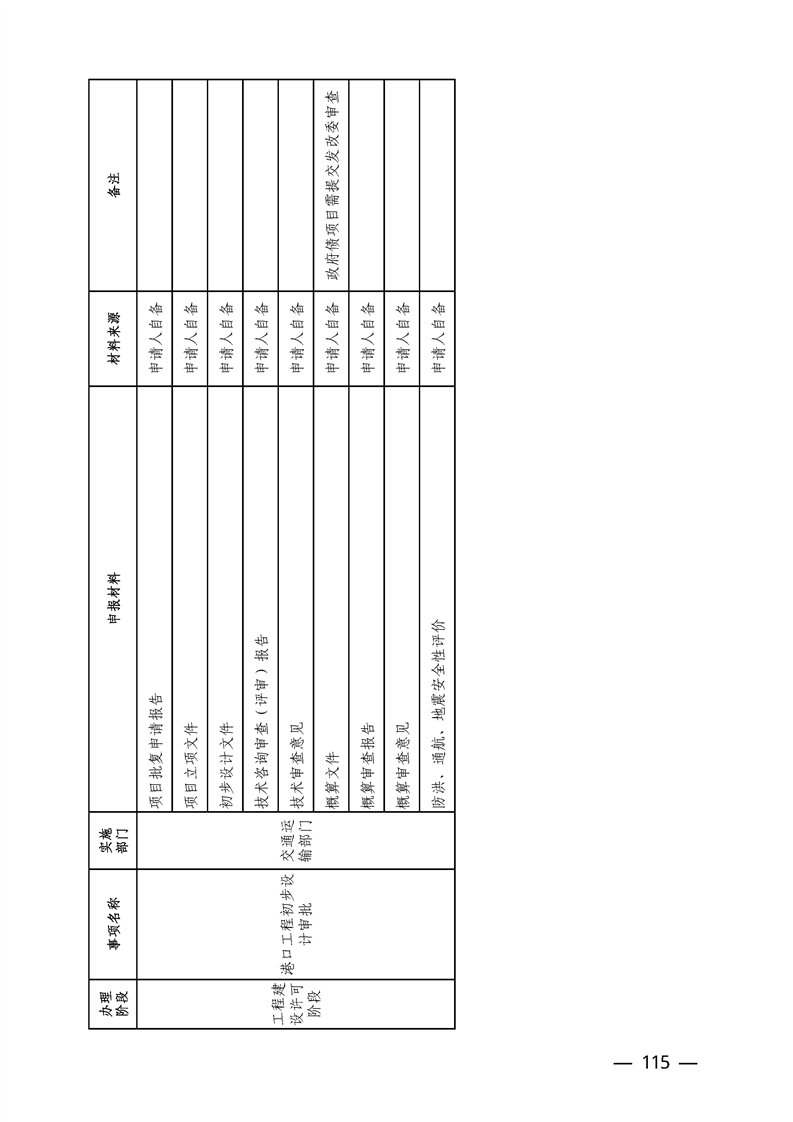 | 办理阶段 | 事项名称 | 实施部门 | 申报材料 | 材料来源 | 备注 |
|---|---|---|---|---|---|
| 工程建设许可阶段 | 港口工程初步设计审批 | 交通运输部门 | 项目批复申请报告 | 申请人自备 | |
| | | | 项目立项文件 | 申请人自备 | |
| | | | 初步设计文件 | 申请人自备 | |
| | | | 技术咨询审查（评审）报告 | 申请人自备 | |
| | | | 技术审查意见 | 申请人自备 | |
| | | | 概算文件 | 申请人自备 | 政府债项目需提交发改委审查 |
| | | | 概算审查报告 | 申请人自备 | |
| | | | 概算审查意见 | 申请人自备 | |
| | | | 防洪、通航、地震安全性评价 | 申请人自备 | |

— 115 —